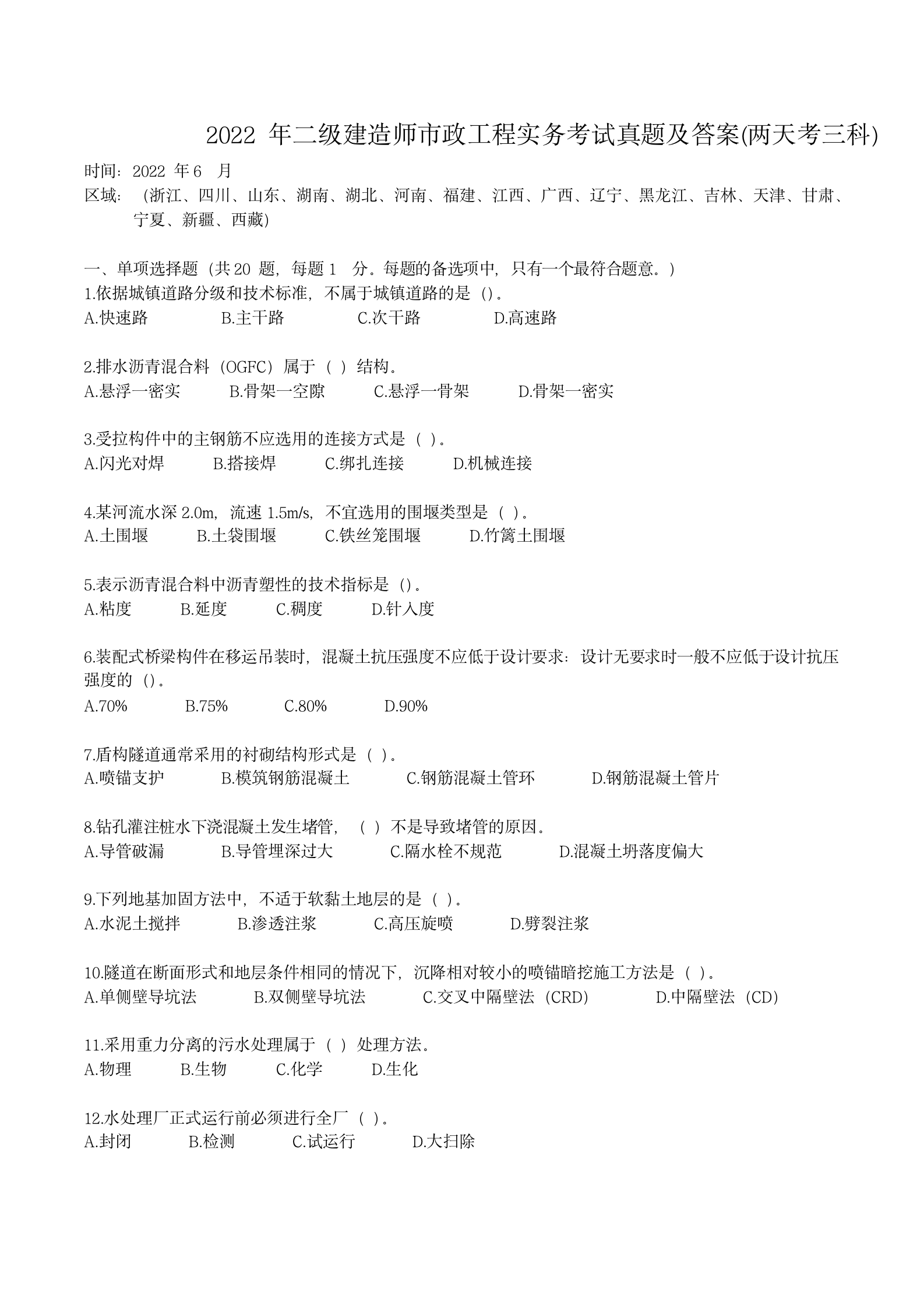 2022 年二级建造师市政工程实务考试真题及答案(两天考三科)

时间：2022 年 6 月
区域：（浙江、四川、山东、湖南、湖北、河南、福建、江西、广西、辽宁、黑龙江、吉林、天津、甘肃、宁夏、新疆、西藏）

一、单项选择题（共 20 题，每题 1 分。每题的备选项中，只有一个最符合题意。）
1.依据城镇道路分级和技术标准，不属于城镇道路的是（）。
A.快速路 B.主干路 C.次干路 D.高速路

2.排水沥青混合料（OGFC）属于（ ）结构。
A.悬浮一密实 B.骨架一空隙 C.悬浮一骨架 D.骨架一密实

3.受拉构件中的主钢筋不应选用的连接方式是（ ）。
A.闪光对焊 B.搭接焊 C.绑扎连接 D.机械连接

4.某河流水深 2.0m，流速 1.5m/s，不宜选用的围堰类型是（ ）。
A.土围堰 B.土袋围堰 C.铁丝笼围堰 D.竹篱土围堰

5.表示沥青混合料中沥青塑性的技术指标是（）。
A.粘度 B.延度 C.稠度 D.针入度

6.装配式桥梁构件在移运吊装时，混凝土抗压强度不应低于设计要求：设计无要求时一般不应低于设计抗压强度的（）。
A.70% B.75% C.80% D.90%

7.盾构隧道通常采用的衬砌结构形式是（ ）。
A.喷锚支护 B.模筑钢筋混凝土 C.钢筋混凝土管环 D.钢筋混凝土管片

8.钻孔灌注桩水下浇混凝土发生堵管，（ ）不是导致堵管的原因。
A.导管破漏 B.导管埋深过大 C.隔水栓不规范 D.混凝土坍落度偏大

9.下列地基加固方法中，不适于软黏土地层的是（ ）。
A.水泥土搅拌 B.渗透注浆 C.高压旋喷 D.劈裂注浆

10.隧道在断面形式和地层条件相同的情况下，沉降相对较小的喷锚暗挖施工方法是（ ）。
A.单侧壁导坑法 B.双侧壁导坑法 C.交叉中隔壁法（CRD） D.中隔壁法（CD）

11.采用重力分离的污水处理属于（ ）处理方法。
A.物理 B.生物 C.化学 D.生化

12.水处理厂正式运行前必须进行全厂（ ）。
A.封闭 B.检测 C.试运行 D.大扫除